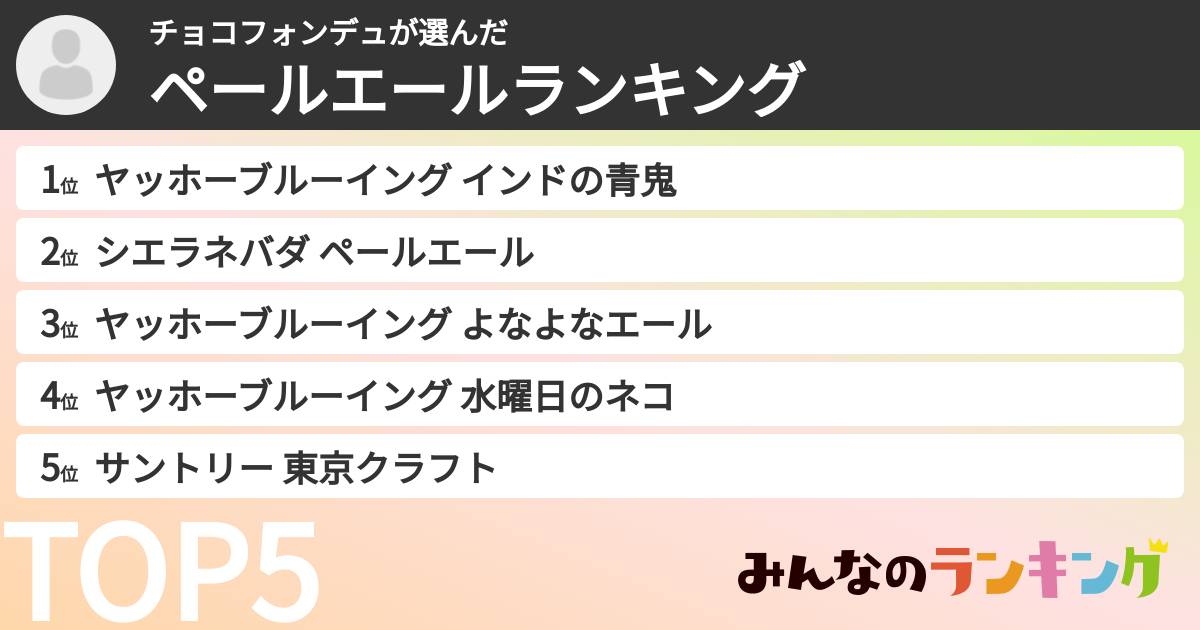 チョコフォンデュが選んだ
ペールエールランキング

1位 ヤッホーブルーイング インドの青鬼
2位 シエラネバダ ペールエール
3位 ヤッホーブルーイング よなよなエール
4位 ヤッホーブルーイング 水曜日のネコ
5位 サントリー 東京クラフト

TOP5

みんなのランキング